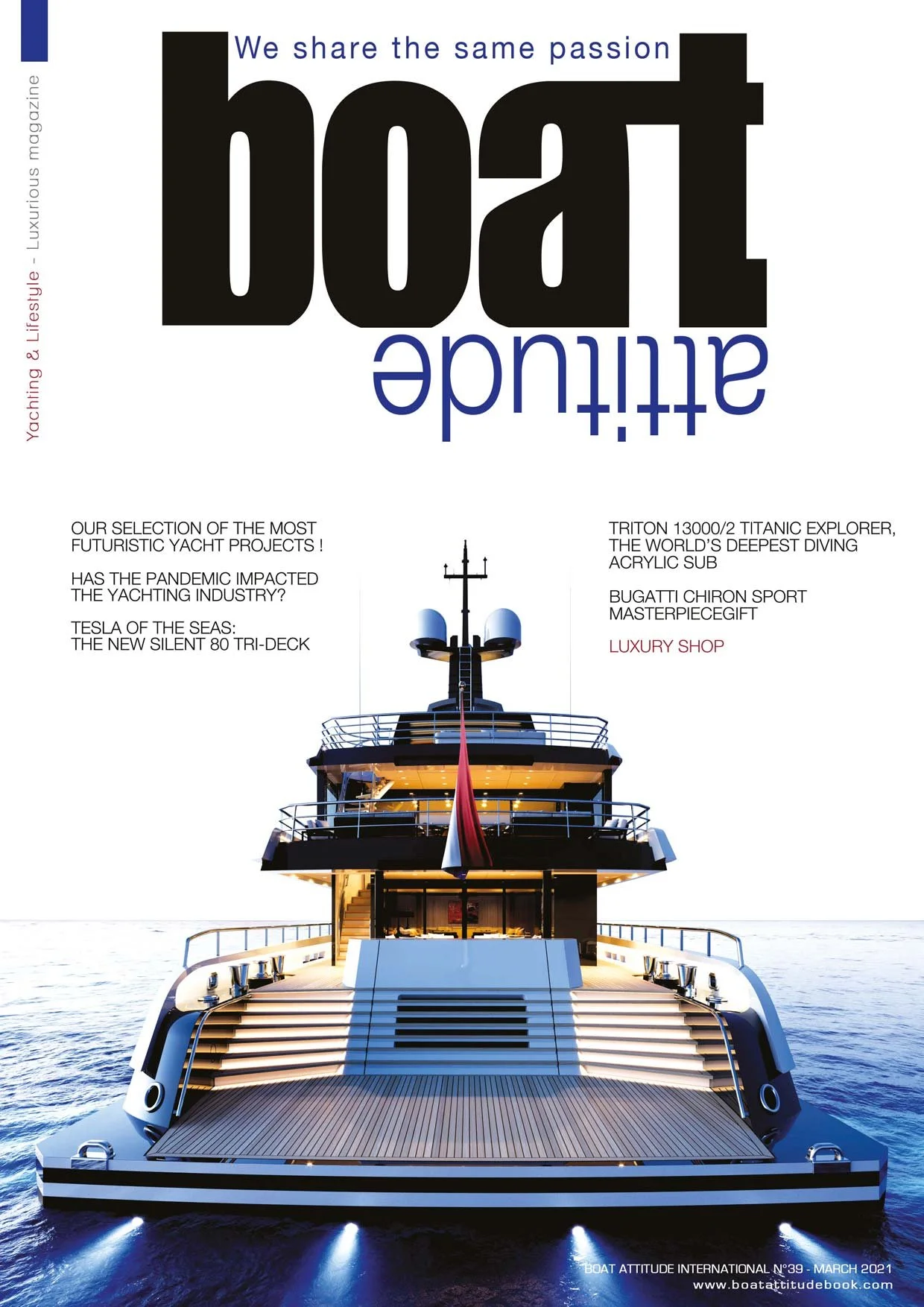 Yachting & Lifestyle - Luxurious magazine

We share the same passion

boat

attitude

OUR SELECTION OF THE MOST FUTURISTIC YACHT PROJECTS !

HAS THE PANDEMIC IMPACTED THE YACHTING INDUSTRY?

TESLA OF THE SEAS: THE NEW SILENT 80 TRI-DECK

TRITON 13000/2 TITANIC EXPLORER, THE WORLD'S DEEPEST DIVING ACRYLIC SUB

BUGATTI CHIRON SPORT MASTERPIECEGIFT

LUXURY SHOP

BOAT ATTITUDE INTERNATIONAL N°39 - MARCH 2021
www.boatattitudebook.com